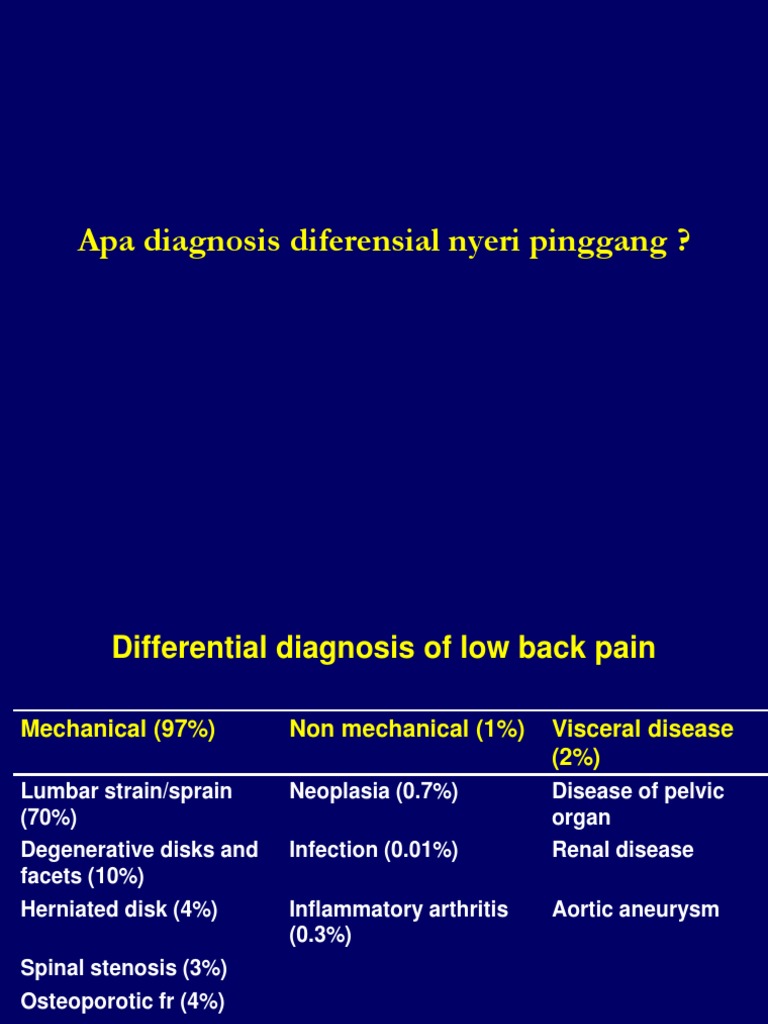 Apa diagnosis diferensial nyeri pinggang ?

Differential diagnosis of low back pain

| Mechanical (97%) | Non mechanical (1%) | Visceral disease (2%) |
|---|---|---|
| Lumbar strain/sprain (70%) | Neoplasia (0.7%) | Disease of pelvic organ |
| Degenerative disks and facets (10%) | Infection (0.01%) | Renal disease |
| Herniated disk (4%) | Inflammatory arthritis (0.3%) | Aortic aneurysm |
| Spinal stenosis (3%) | | |
| Osteoporotic fr (4%) | | |